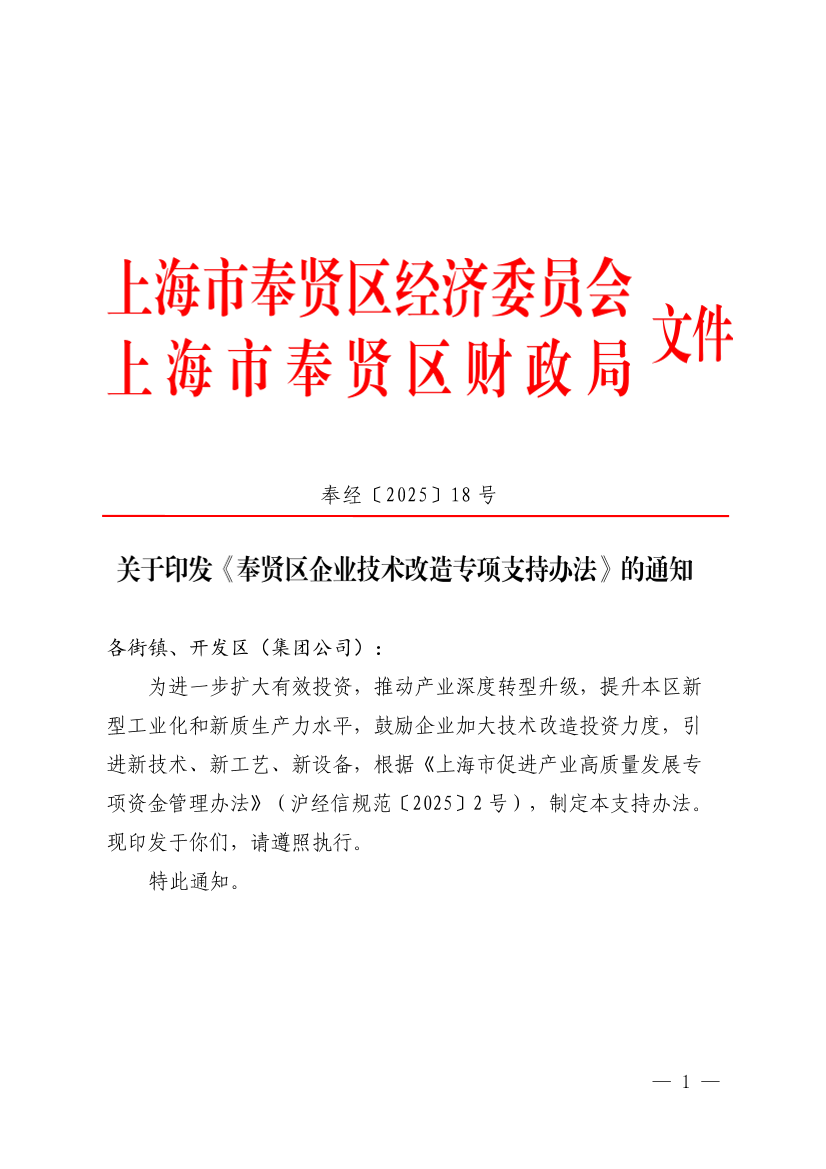 上海市奉贤区经济委员会
上海市奉贤区财政局
文件

奉经〔2025〕18号

关于印发《奉贤区企业技术改造专项支持办法》的通知

各街镇、开发区（集团公司）：

为进一步扩大有效投资，推动产业深度转型升级，提升本区新型工业化和新质生产力水平，鼓励企业加大技术改造投资力度，引进新技术、新工艺、新设备，根据《上海市促进产业高质量发展专项资金管理办法》（沪经信规范〔2025〕2号），制定本支持办法。现印发于你们，请遵照执行。

特此通知。

— 1 —